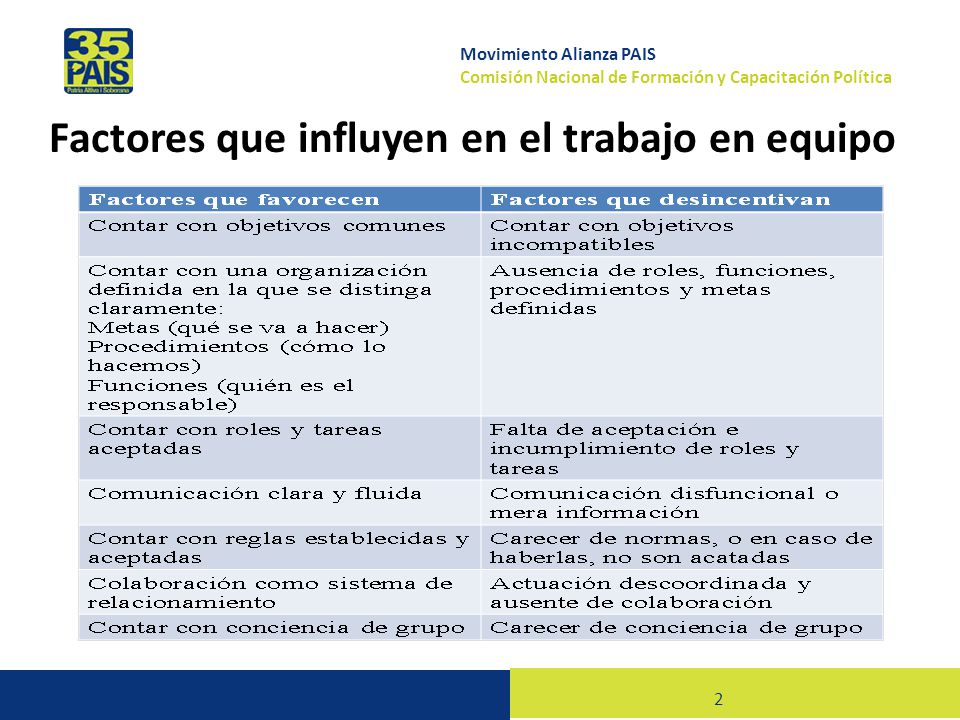 35
PAIS
Patria Altiva i Soberana

Movimiento Alianza PAIS
Comisión Nacional de Formación y Capacitación Política

Factores que influyen en el trabajo en equipo

| Factores que favorecen | Factores que desincentivan |
|---|---|
| Contar con objetivos comunes | Contar con objetivos incompatibles |
| Contar con una organización definida en la que se distinga claramente: Metas (qué se va a hacer) Procedimientos (cómo lo hacemos) Funciones (quién es el responsable) | Ausencia de roles, funciones, procedimientos y metas definidas |
| Contar con roles y tareas aceptadas | Falta de aceptación e incumplimiento de roles y tareas |
| Comunicación clara y fluida | Comunicación disfuncional o mera información |
| Contar con reglas establecidas y aceptadas | Carecer de normas, o en caso de haberlas, no son acatadas |
| Colaboración como sistema de relacionamiento | Actuación descoordinada y ausente de colaboración |
| Contar con conciencia de grupo | Carecer de conciencia de grupo |

2